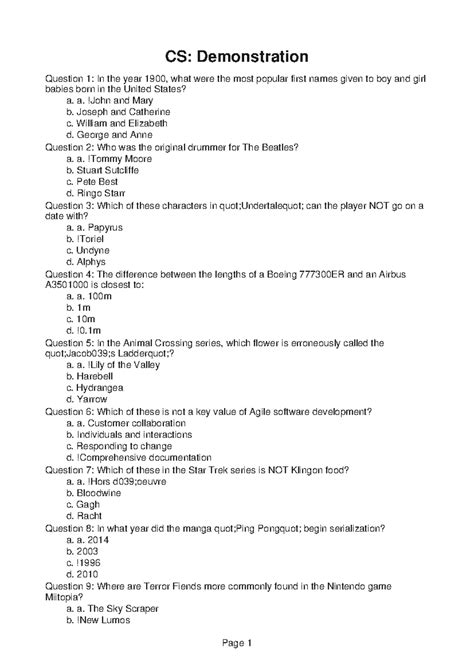 CS: Demonstration

Question 1: In the year 1900, what were the most popular first names given to boy and girl babies born in the United States?
a. a. !John and Mary
b. Joseph and Catherine
c. William and Elizabeth
d. George and Anne
Question 2: Who was the original drummer for The Beatles?
a. a. !Tommy Moore
b. Stuart Sutcliffe
c. Pete Best
d. Ringo Starr
Question 3: Which of these characters in quot;Undertalequot; can the player NOT go on a date with?
a. a. Papyrus
b. !Toriel
c. Undyne
d. Alphys
Question 4: The difference between the lengths of a Boeing 777300ER and an Airbus A3501000 is closest to:
a. a. 100m
b. 1m
c. 10m
d. !0.1m
Question 5: In the Animal Crossing series, which flower is erroneously called the quot;Jacob039;s Ladderquot;?
a. a. !Lily of the Valley
b. Harebell
c. Hydrangea
d. Yarrow
Question 6: Which of these is not a key value of Agile software development?
a. a. Customer collaboration
b. Individuals and interactions
c. Responding to change
d. !Comprehensive documentation
Question 7: Which of these in the Star Trek series is NOT Klingon food?
a. a. !Hors d039;oeuvre
b. Bloodwine
c. Gagh
d. Racht
Question 8: In what year did the manga quot;Ping Pongquot; begin serialization?
a. a. 2014
b. 2003
c. !1996
d. 2010
Question 9: Where are Terror Fiends more commonly found in the Nintendo game Miitopia?
a. a. The Sky Scraper
b. !New Lumos

Page 1